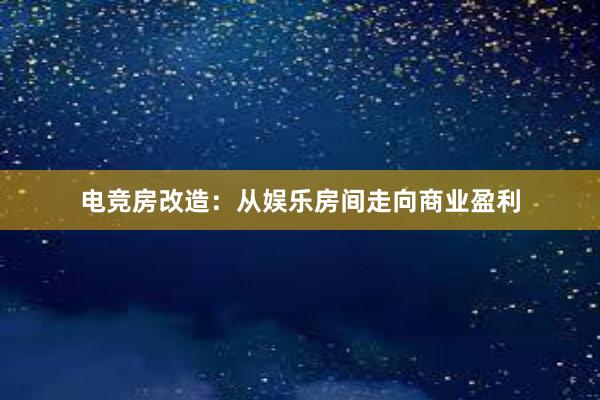 电竞房改造：从娱乐房间走向商业盈利